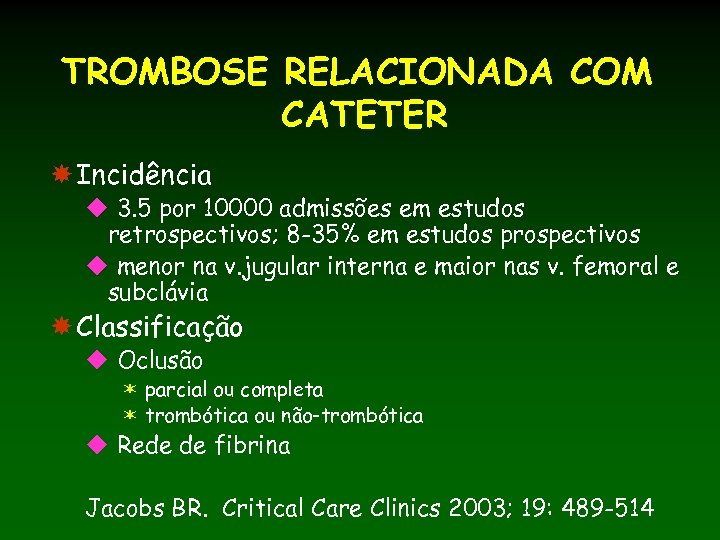 TROMBOSE RELACIONADA COM CATETER

Incidência

3.5 por 10000 admissões em estudos retrospectivos; 8-35% em estudos prospectivos

menor na v.jugular interna e maior nas v. femoral e subclávia

Classificação

Oclusão

parcial ou completa

trombótica ou não-trombótica

Rede de fibrina

Jacobs BR. Critical Care Clinics 2003; 19: 489-514